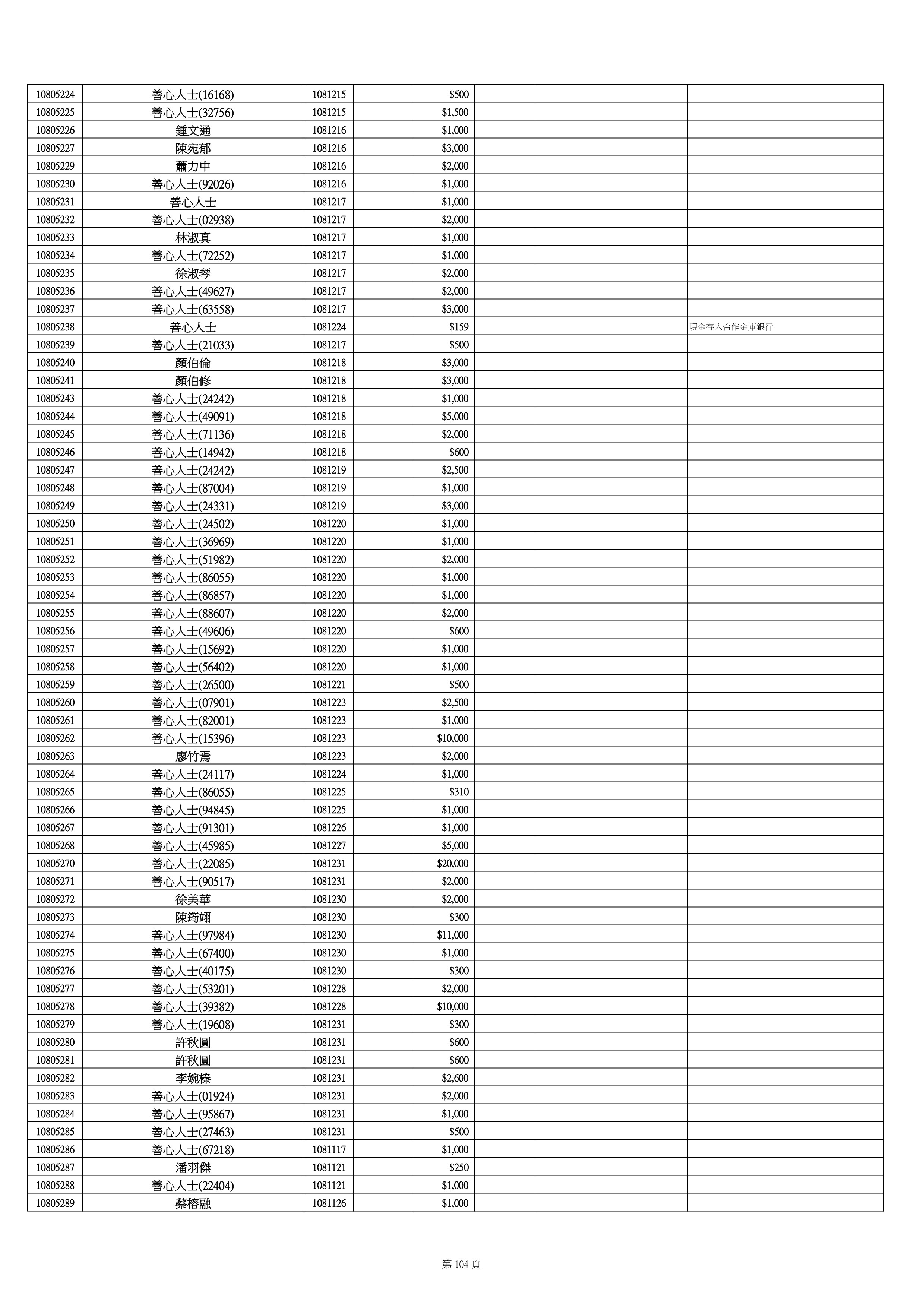 | | | | | | | | |
|---|---|---|---|---|---|---|---|
| 10805224 | 善心人士(16168) | 1081215 | | $500 | | | |
| 10805225 | 善心人士(32756) | 1081215 | | $1,500 | | | |
| 10805226 | 鍾文通 | 1081216 | | $1,000 | | | |
| 10805227 | 陳宛郁 | 1081216 | | $3,000 | | | |
| 10805229 | 蕭力中 | 1081216 | | $2,000 | | | |
| 10805230 | 善心人士(92026) | 1081216 | | $1,000 | | | |
| 10805231 | 善心人士 | 1081217 | | $1,000 | | | |
| 10805232 | 善心人士(02938) | 1081217 | | $2,000 | | | |
| 10805233 | 林淑真 | 1081217 | | $1,000 | | | |
| 10805234 | 善心人士(72252) | 1081217 | | $1,000 | | | |
| 10805235 | 徐淑琴 | 1081217 | | $2,000 | | | |
| 10805236 | 善心人士(49627) | 1081217 | | $2,000 | | | |
| 10805237 | 善心人士(63558) | 1081217 | | $3,000 | | | |
| 10805238 | 善心人士 | 1081224 | | $159 | | | 現金存入合作金庫銀行 |
| 10805239 | 善心人士(21033) | 1081217 | | $500 | | | |
| 10805240 | 顏伯倫 | 1081218 | | $3,000 | | | |
| 10805241 | 顏伯修 | 1081218 | | $3,000 | | | |
| 10805243 | 善心人士(24242) | 1081218 | | $1,000 | | | |
| 10805244 | 善心人士(49091) | 1081218 | | $5,000 | | | |
| 10805245 | 善心人士(71136) | 1081218 | | $2,000 | | | |
| 10805246 | 善心人士(14942) | 1081218 | | $600 | | | |
| 10805247 | 善心人士(24242) | 1081219 | | $2,500 | | | |
| 10805248 | 善心人士(87004) | 1081219 | | $1,000 | | | |
| 10805249 | 善心人士(24331) | 1081219 | | $3,000 | | | |
| 10805250 | 善心人士(24502) | 1081220 | | $1,000 | | | |
| 10805251 | 善心人士(36969) | 1081220 | | $1,000 | | | |
| 10805252 | 善心人士(51982) | 1081220 | | $2,000 | | | |
| 10805253 | 善心人士(86055) | 1081220 | | $1,000 | | | |
| 10805254 | 善心人士(86857) | 1081220 | | $1,000 | | | |
| 10805255 | 善心人士(88607) | 1081220 | | $2,000 | | | |
| 10805256 | 善心人士(49606) | 1081220 | | $600 | | | |
| 10805257 | 善心人士(15692) | 1081220 | | $1,000 | | | |
| 10805258 | 善心人士(56402) | 1081220 | | $1,000 | | | |
| 10805259 | 善心人士(26500) | 1081221 | | $500 | | | |
| 10805260 | 善心人士(07901) | 1081223 | | $2,500 | | | |
| 10805261 | 善心人士(82001) | 1081223 | | $1,000 | | | |
| 10805262 | 善心人士(15396) | 1081223 | | $10,000 | | | |
| 10805263 | 廖竹焉 | 1081223 | | $2,000 | | | |
| 10805264 | 善心人士(24117) | 1081224 | | $1,000 | | | |
| 10805265 | 善心人士(86055) | 1081225 | | $310 | | | |
| 10805266 | 善心人士(94845) | 1081225 | | $1,000 | | | |
| 10805267 | 善心人士(91301) | 1081226 | | $1,000 | | | |
| 10805268 | 善心人士(45985) | 1081227 | | $5,000 | | | |
| 10805270 | 善心人士(22085) | 1081231 | | $20,000 | | | |
| 10805271 | 善心人士(90517) | 1081231 | | $2,000 | | | |
| 10805272 | 徐美華 | 1081230 | | $2,000 | | | |
| 10805273 | 陳筠翊 | 1081230 | | $300 | | | |
| 10805274 | 善心人士(97984) | 1081230 | | $11,000 | | | |
| 10805275 | 善心人士(67400) | 1081230 | | $1,000 | | | |
| 10805276 | 善心人士(40175) | 1081230 | | $300 | | | |
| 10805277 | 善心人士(53201) | 1081228 | | $2,000 | | | |
| 10805278 | 善心人士(39382) | 1081228 | | $10,000 | | | |
| 10805279 | 善心人士(19608) | 1081231 | | $300 | | | |
| 10805280 | 許秋圓 | 1081231 | | $600 | | | |
| 10805281 | 許秋圓 | 1081231 | | $600 | | | |
| 10805282 | 李婉榛 | 1081231 | | $2,600 | | | |
| 10805283 | 善心人士(01924) | 1081231 | | $2,000 | | | |
| 10805284 | 善心人士(95867) | 1081231 | | $1,000 | | | |
| 10805285 | 善心人士(27463) | 1081231 | | $500 | | | |
| 10805286 | 善心人士(67218) | 1081117 | | $1,000 | | | |
| 10805287 | 潘羽傑 | 1081121 | | $250 | | | |
| 10805288 | 善心人士(22404) | 1081121 | | $1,000 | | | |
| 10805289 | 蔡榕融 | 1081126 | | $1,000 | | | |

第 104 頁